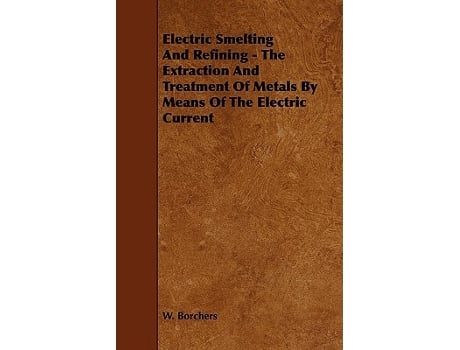 Electric Smelting And Refining - The Extraction And Treatment Of Metals By Means Of The Electric Current

W. Borchers